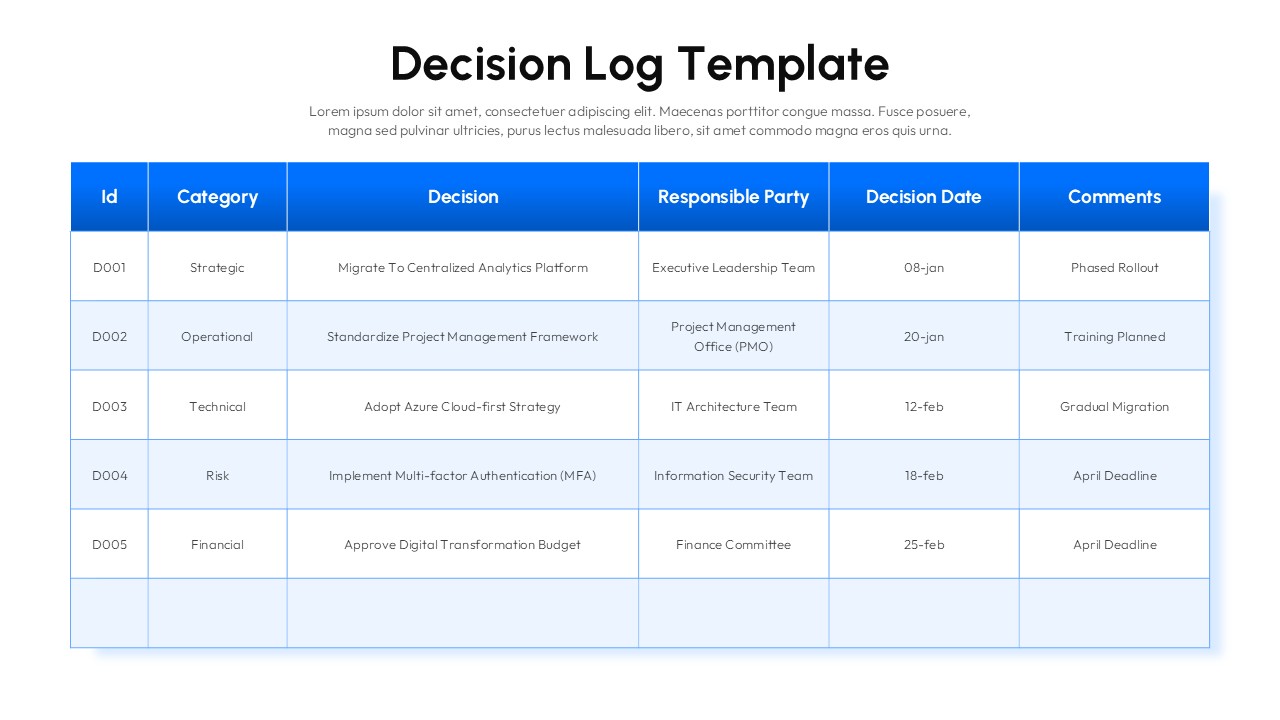 Decision Log Template

Lorem ipsum dolor sit amet, consectetuer adipiscing elit. Maecenas porttitor congue massa. Fusce posuere, magna sed pulvinar ultricies, purus lectus malesuada libero, sit amet commodo magna eros quis urna.

| Id | Category | Decision | Responsible Party | Decision Date | Comments |
|---|---|---|---|---|---|
| D001 | Strategic | Migrate To Centralized Analytics Platform | Executive Leadership Team | 08-jan | Phased Rollout |
| D002 | Operational | Standardize Project Management Framework | Project Management Office (PMO) | 20-jan | Training Planned |
| D003 | Technical | Adopt Azure Cloud-first Strategy | IT Architecture Team | 12-feb | Gradual Migration |
| D004 | Risk | Implement Multi-factor Authentication (MFA) | Information Security Team | 18-feb | April Deadline |
| D005 | Financial | Approve Digital Transformation Budget | Finance Committee | 25-feb | April Deadline |
| | | | | | |